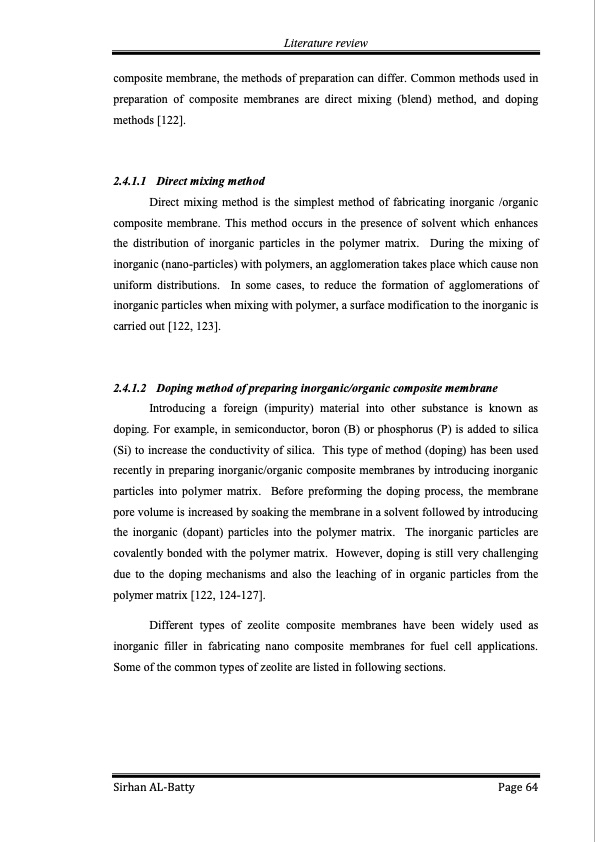 Literature review

composite membrane, the methods of preparation can differ. Common methods used in preparation of composite membranes are direct mixing (blend) method, and doping methods [122].

2.4.1.1 Direct mixing method

Direct mixing method is the simplest method of fabricating inorganic /organic composite membrane. This method occurs in the presence of solvent which enhances the distribution of inorganic particles in the polymer matrix. During the mixing of inorganic (nano-particles) with polymers, an agglomeration takes place which cause non uniform distributions. In some cases, to reduce the formation of agglomerations of inorganic particles when mixing with polymer, a surface modification to the inorganic is carried out [122, 123].

2.4.1.2 Doping method of preparing inorganic/organic composite membrane

Introducing a foreign (impurity) material into other substance is known as doping. For example, in semiconductor, boron (B) or phosphorus (P) is added to silica (Si) to increase the conductivity of silica. This type of method (doping) has been used recently in preparing inorganic/organic composite membranes by introducing inorganic particles into polymer matrix. Before preforming the doping process, the membrane pore volume is increased by soaking the membrane in a solvent followed by introducing the inorganic (dopant) particles into the polymer matrix. The inorganic particles are covalently bonded with the polymer matrix. However, doping is still very challenging due to the doping mechanisms and also the leaching of in organic particles from the polymer matrix [122, 124-127].

Different types of zeolite composite membranes have been widely used as inorganic filler in fabricating nano composite membranes for fuel cell applications. Some of the common types of zeolite are listed in following sections.

Sirhan AL-Batty

Page 64